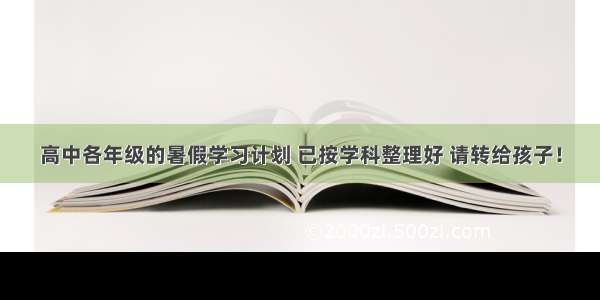 高中各年级的暑假学习计划 已按学科整理好 请转给孩子！

© 2000zi.500zi.com